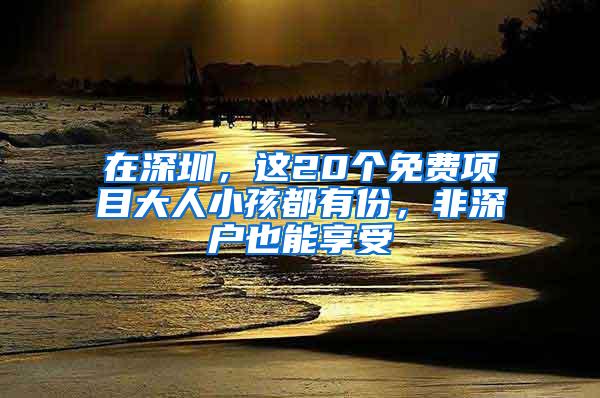 在深圳，这20个免费项目大人小孩都有份，非深户也能享受